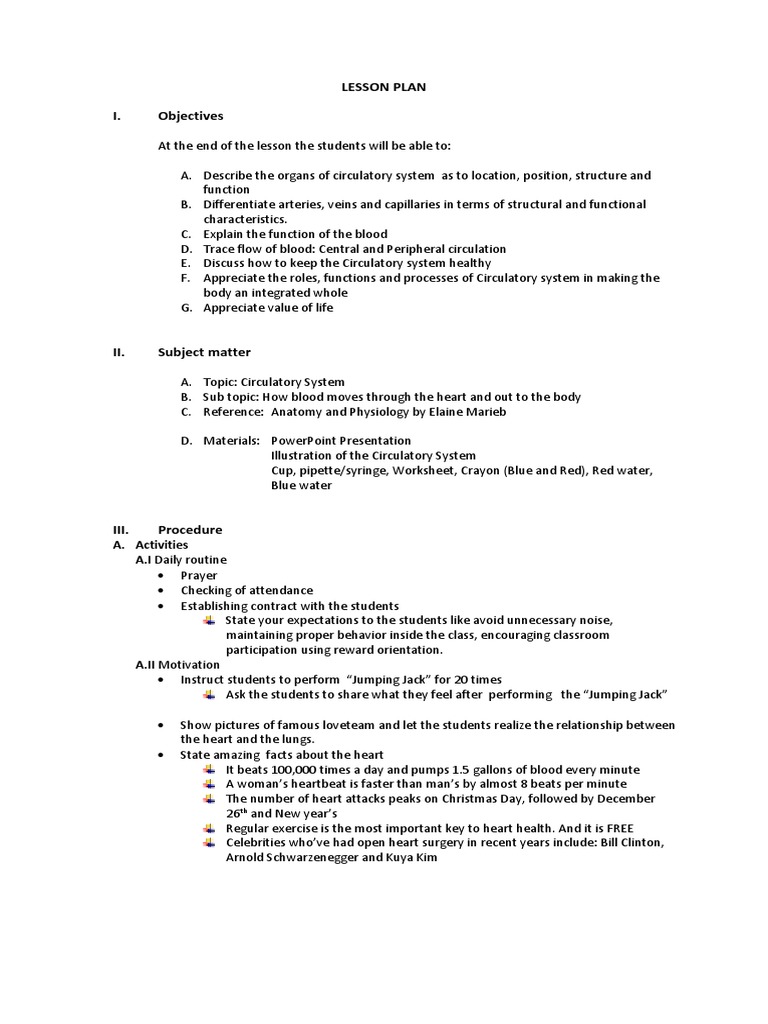 LESSON PLAN

I. Objectives

At the end of the lesson the students will be able to:

A. Describe the organs of circulatory system as to location, position, structure and function
B. Differentiate arteries, veins and capillaries in terms of structural and functional characteristics.
C. Explain the function of the blood
D. Trace flow of blood: Central and Peripheral circulation
E. Discuss how to keep the Circulatory system healthy
F. Appreciate the roles, functions and processes of Circulatory system in making the body an integrated whole
G. Appreciate value of life

II. Subject matter

A. Topic: Circulatory System
B. Sub topic: How blood moves through the heart and out to the body
C. Reference: Anatomy and Physiology by Elaine Marieb

D. Materials: PowerPoint Presentation
Illustration of the Circulatory System
Cup, pipette/syringe, Worksheet, Crayon (Blue and Red), Red water, Blue water

III. Procedure
A. Activities
A.I Daily routine
• Prayer
• Checking of attendance
• Establishing contract with the students
State your expectations to the students like avoid unnecessary noise, maintaining proper behavior inside the class, encouraging classroom participation using reward orientation.
A.II Motivation
• Instruct students to perform "Jumping Jack" for 20 times
Ask the students to share what they feel after performing the "Jumping Jack"

• Show pictures of famous loveteam and let the students realize the relationship between the heart and the lungs.
• State amazing facts about the heart
It beats 100,000 times a day and pumps 1.5 gallons of blood every minute
A woman's heartbeat is faster than man's by almost 8 beats per minute
The number of heart attacks peaks on Christmas Day, followed by December 26$^{th}$ and New year's
Regular exercise is the most important key to heart health. And it is FREE
Celebrities who've had open heart surgery in recent years include: Bill Clinton, Arnold Schwarzenegger and Kuya Kim